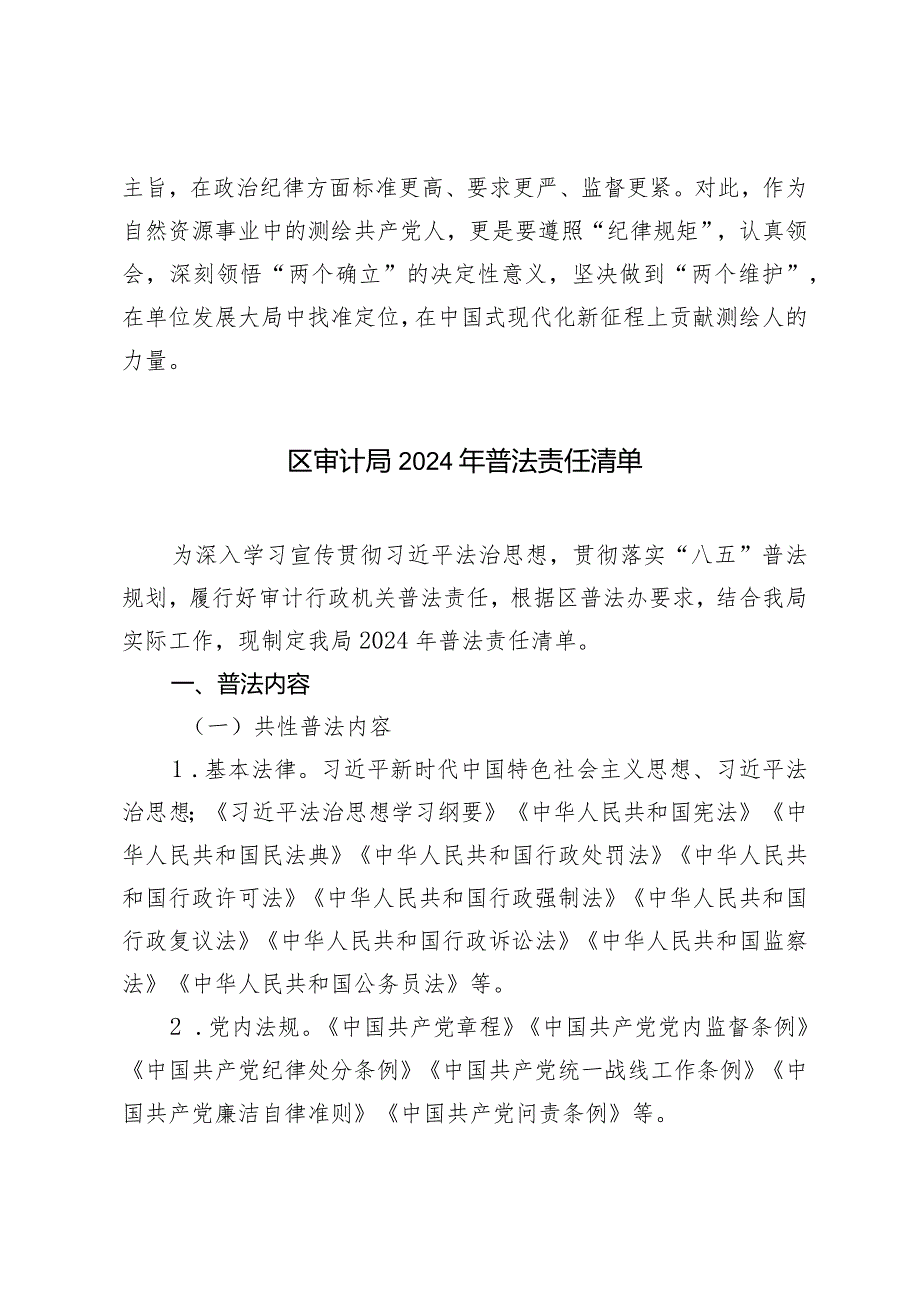 主旨，在政治纪律方面标准更高、要求更严、监督更紧。对此，作为自然资源事业中的测绘共产党人，更是要遵照“纪律规矩”，认真领会，深刻领悟“两个确立”的决定性意义，坚决做到“两个维护”，在单位发展大局中找准定位，在中国式现代化新征程上贡献测绘人的力量。

区审计局2024年普法责任清单

为深入学习宣传贯彻习近平法治思想，贯彻落实“八五”普法规划，履行好审计行政机关普法责任，根据区普法办要求，结合我局实际工作，现制定我局2024年普法责任清单。

一、普法内容

（一）共性普法内容

1．基本法律。习近平新时代中国特色社会主义思想、习近平法治思想;《习近平法治思想学习纲要》《中华人民共和国宪法》《中华人民共和国民法典》《中华人民共和国行政处罚法》《中华人民共和国行政许可法》《中华人民共和国行政强制法》《中华人民共和国行政复议法》《中华人民共和国行政诉讼法》《中华人民共和国监察法》《中华人民共和国公务员法》等。

2．党内法规。《中国共产党章程》《中国共产党党内监督条例》《中国共产党纪律处分条例》《中国共产党统一战线工作条例》《中国共产党廉洁自律准则》《中国共产党问责条例》等。